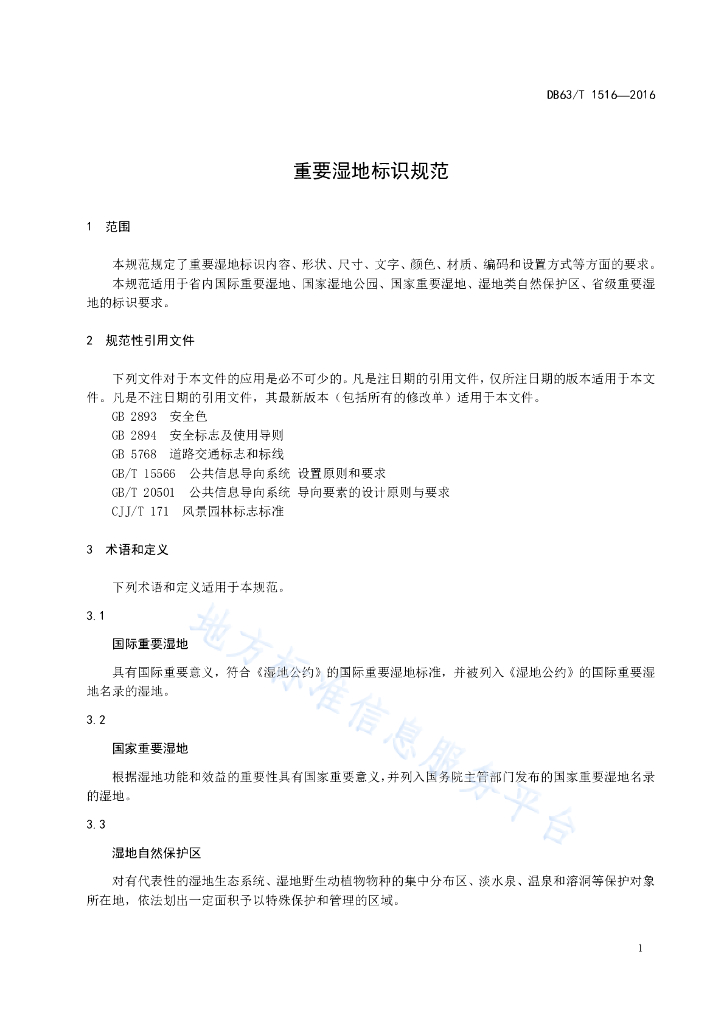 DB63/T 1516—2016

重要湿地标识规范

1　范围

本规范规定了重要湿地标识内容、形状、尺寸、文字、颜色、材质、编码和设置方式等方面的要求。

本规范适用于省内国际重要湿地、国家湿地公园、国家重要湿地、湿地类自然保护区、省级重要湿地的标识要求。

2　规范性引用文件

下列文件对于本文件的应用是必不可少的。凡是注日期的引用文件，仅所注日期的版本适用于本文件。凡是不注日期的引用文件，其最新版本（包括所有的修改单）适用于本文件。

GB 2893　安全色

GB 2894　安全标志及使用导则

GB 5768　道路交通标志和标线

GB/T 15566　公共信息导向系统 设置原则和要求

GB/T 20501　公共信息导向系统 导向要素的设计原则与要求

CJJ/T 171　风景园林标志标准

3　术语和定义

下列术语和定义适用于本规范。

3.1

国际重要湿地

具有国际重要意义，符合《湿地公约》的国际重要湿地标准，并被列入《湿地公约》的国际重要湿地名录的湿地。

3.2

国家重要湿地

根据湿地功能和效益的重要性具有国家重要意义，并列入国务院主管部门发布的国家重要湿地名录的湿地。

3.3

湿地自然保护区

对有代表性的湿地生态系统、湿地野生动植物物种的集中分布区、淡水泉、温泉和溶洞等保护对象所在地，依法划出一定面积予以特殊保护和管理的区域。

地方标准信息服务平台

1